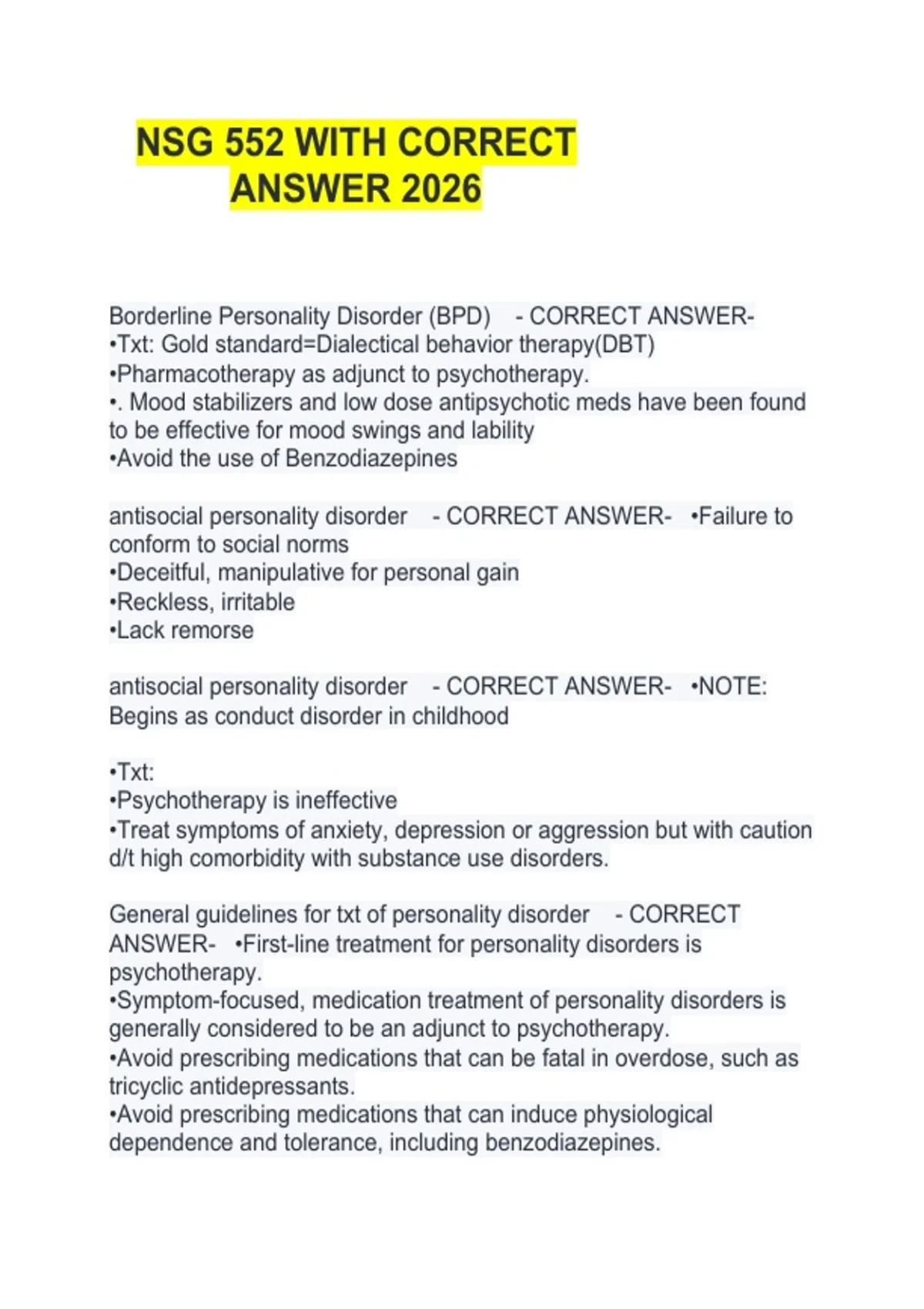 NSG 552 WITH CORRECT ANSWER 2026

Borderline Personality Disorder (BPD) - CORRECT ANSWER-
•Txt: Gold standard=Dialectical behavior therapy(DBT)
•Pharmacotherapy as adjunct to psychotherapy.
•. Mood stabilizers and low dose antipsychotic meds have been found to be effective for mood swings and lability
•Avoid the use of Benzodiazepines

antisocial personality disorder - CORRECT ANSWER- •Failure to conform to social norms
•Deceitful, manipulative for personal gain
•Reckless, irritable
•Lack remorse

antisocial personality disorder - CORRECT ANSWER- •NOTE: Begins as conduct disorder in childhood

•Txt:
•Psychotherapy is ineffective
•Treat symptoms of anxiety, depression or aggression but with caution d/t high comorbidity with substance use disorders.

General guidelines for txt of personality disorder - CORRECT ANSWER- •First-line treatment for personality disorders is psychotherapy.
•Symptom-focused, medication treatment of personality disorders is generally considered to be an adjunct to psychotherapy.
•Avoid prescribing medications that can be fatal in overdose, such as tricyclic antidepressants.
•Avoid prescribing medications that can induce physiological dependence and tolerance, including benzodiazepines.